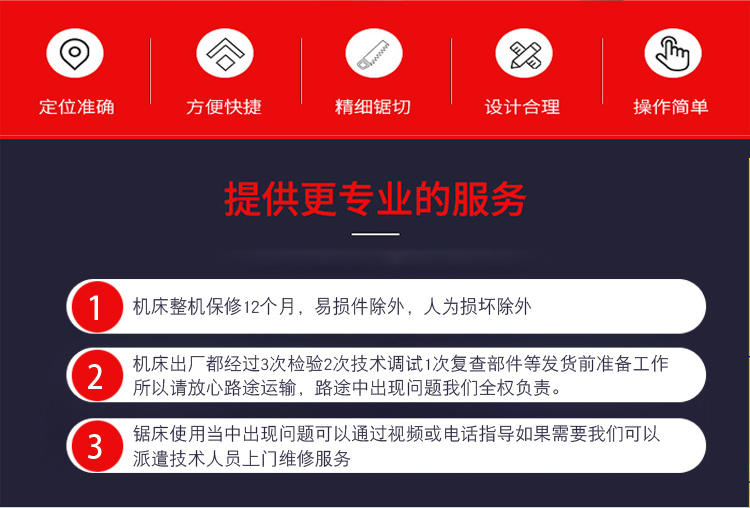 定位准确

方便快捷

精细锯切

设计合理

操作简单

提供更专业的服务

1

机床整机保修12个月，易损件除外，人为损坏除外

2

机床出厂都经过3次检验2次技术调试1次复查部件等发货前准备工作所以请放心路途运输，路途中出现问题我们全权负责。

3

锯床使用当中出现问题可以通过视频或电话指导如果需要我们可以派遣技术人员上门维修服务